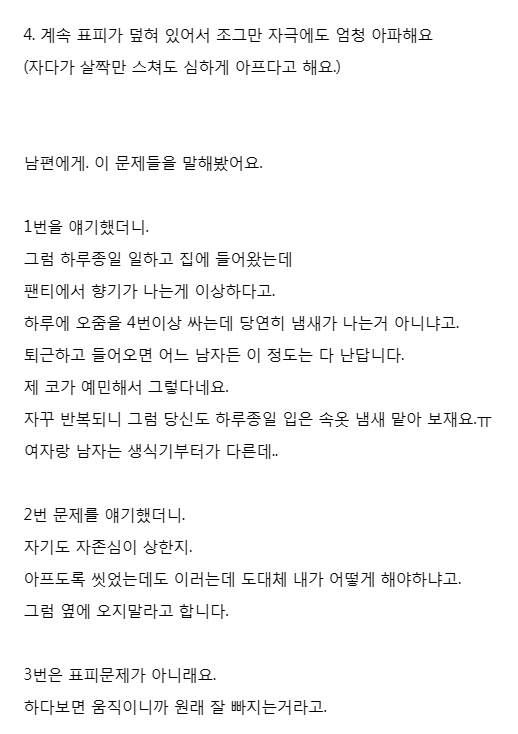 4. 계속 표피가 덮혀 있어서 조그만 자극에도 엄청 아파해요
(자다가 살짝만 스쳐도 심하게 아프다고 해요.)

남편에게. 이 문제들을 말해봤어요.

1번을 얘기했더니.
그럼 하루종일 일하고 집에 들어왔는데
팬티에서 향기가 나는게 이상하다고.
하루에 오줌을 4번이상 싸는데 당연히 냄새가 나는거 아니냐고.
퇴근하고 들어오면 어느 남자든 이 정도는 다 난답니다.
제 코가 예민해서 그렇다네요.
자꾸 반복되니 그럼 당신도 하루종일 입은 속옷 냄새 맡아 보재요.ㅠ
여자랑 남자는 생식기부터가 다른데..

2번 문제를 얘기했더니.
자기도 자존심이 상한지.
아프도록 씻었는데도 이러는데 도대체 내가 어떻게 해야하냐고.
그럼 옆에 오지말라고 합니다.

3번은 표피문제가 아니래요.
하다보면 움직이니까 원래 잘 빠지는거라고.